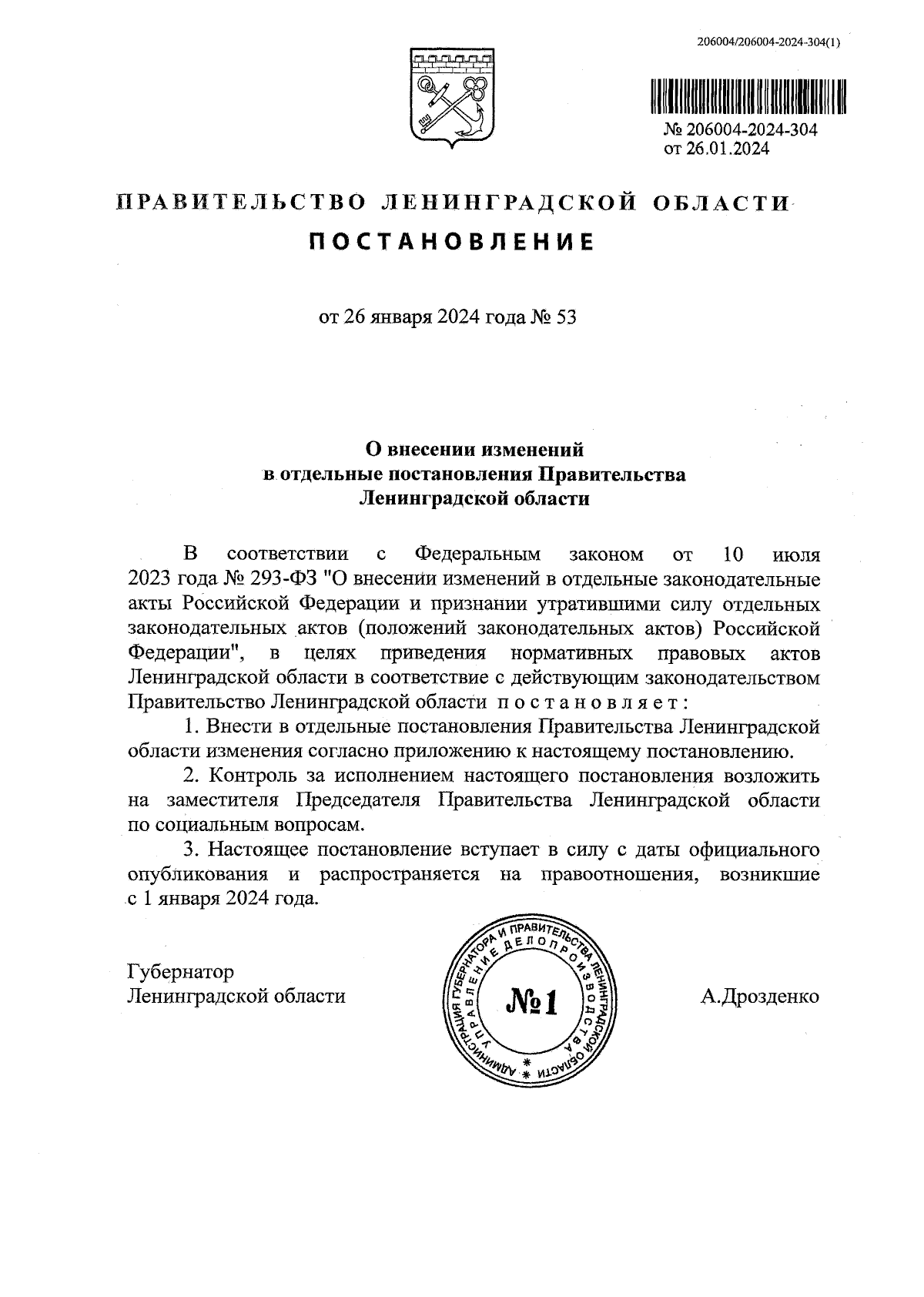 206004/206004-2024-304(1)

№ 206004-2024-304
от 26.01.2024

ПРАВИТЕЛЬСТВО ЛЕНИНГРАДСКОЙ ОБЛАСТИ

ПОСТАНОВЛЕНИЕ

от 26 января 2024 года № 53

О внесении изменений
в отдельные постановления Правительства
Ленинградской области

В соответствии с Федеральным законом от 10 июля 2023 года № 293-ФЗ "О внесении изменений в отдельные законодательные акты Российской Федерации и признании утратившими силу отдельных законодательных актов (положений законодательных актов) Российской Федерации", в целях приведения нормативных правовых актов Ленинградской области в соответствие с действующим законодательством Правительство Ленинградской области постановляет:

1. Внести в отдельные постановления Правительства Ленинградской области изменения согласно приложению к настоящему постановлению.

2. Контроль за исполнением настоящего постановления возложить на заместителя Председателя Правительства Ленинградской области по социальным вопросам.

3. Настоящее постановление вступает в силу с даты официального опубликования и распространяется на правоотношения, возникшие с 1 января 2024 года.

Губернатор
Ленинградской области

АДМИНИСТРАЦИЯ ГУБЕРНАТОРА И ПРАВИТЕЛЬСТВА ЛЕНИНГРАДСКОЙ ОБЛАСТИ
УПРАВЛЕНИЕ ДЕЛОПРОИЗВОДСТВА
№1

А.Дрозденко